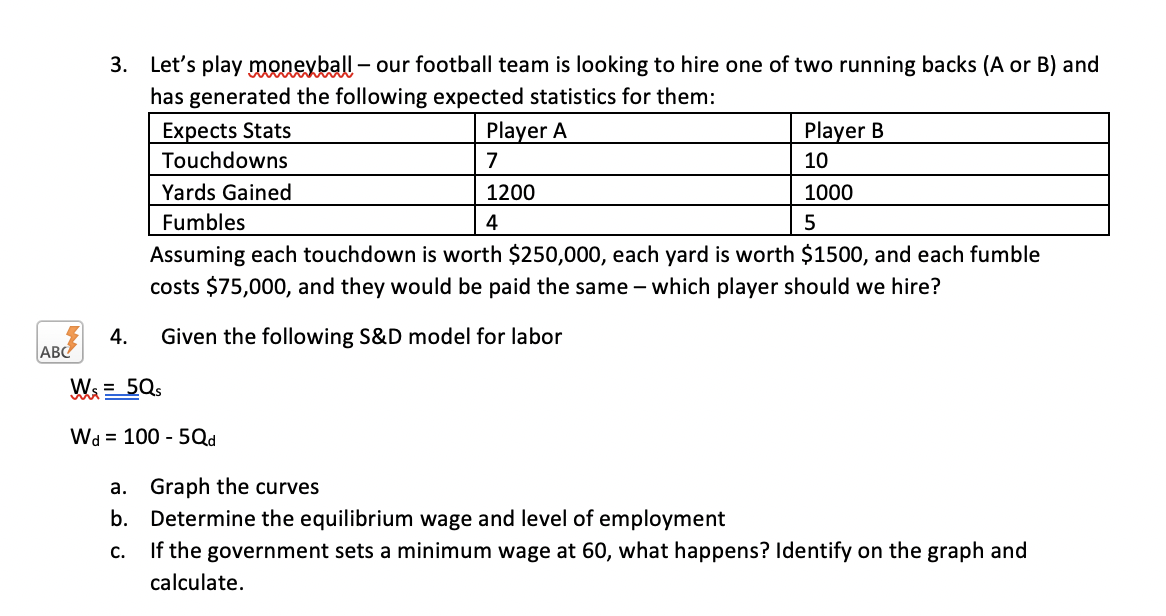 3. Let's play moneyball – our football team is looking to hire one of two running backs (A or B) and has generated the following expected statistics for them:

| Expects Stats | Player A | Player B |
|---|---|---|
| Touchdowns | 7 | 10 |
| Yards Gained | 1200 | 1000 |
| Fumbles | 4 | 5 |

Assuming each touchdown is worth \$250,000, each yard is worth \$1500, and each fumble costs \$75,000, and they would be paid the same – which player should we hire?

ABC

4. Given the following S&D model for labor

$W_s = 5Q_s$

$W_d = 100 - 5Q_d$

a. Graph the curves
b. Determine the equilibrium wage and level of employment
c. If the government sets a minimum wage at 60, what happens? Identify on the graph and calculate.